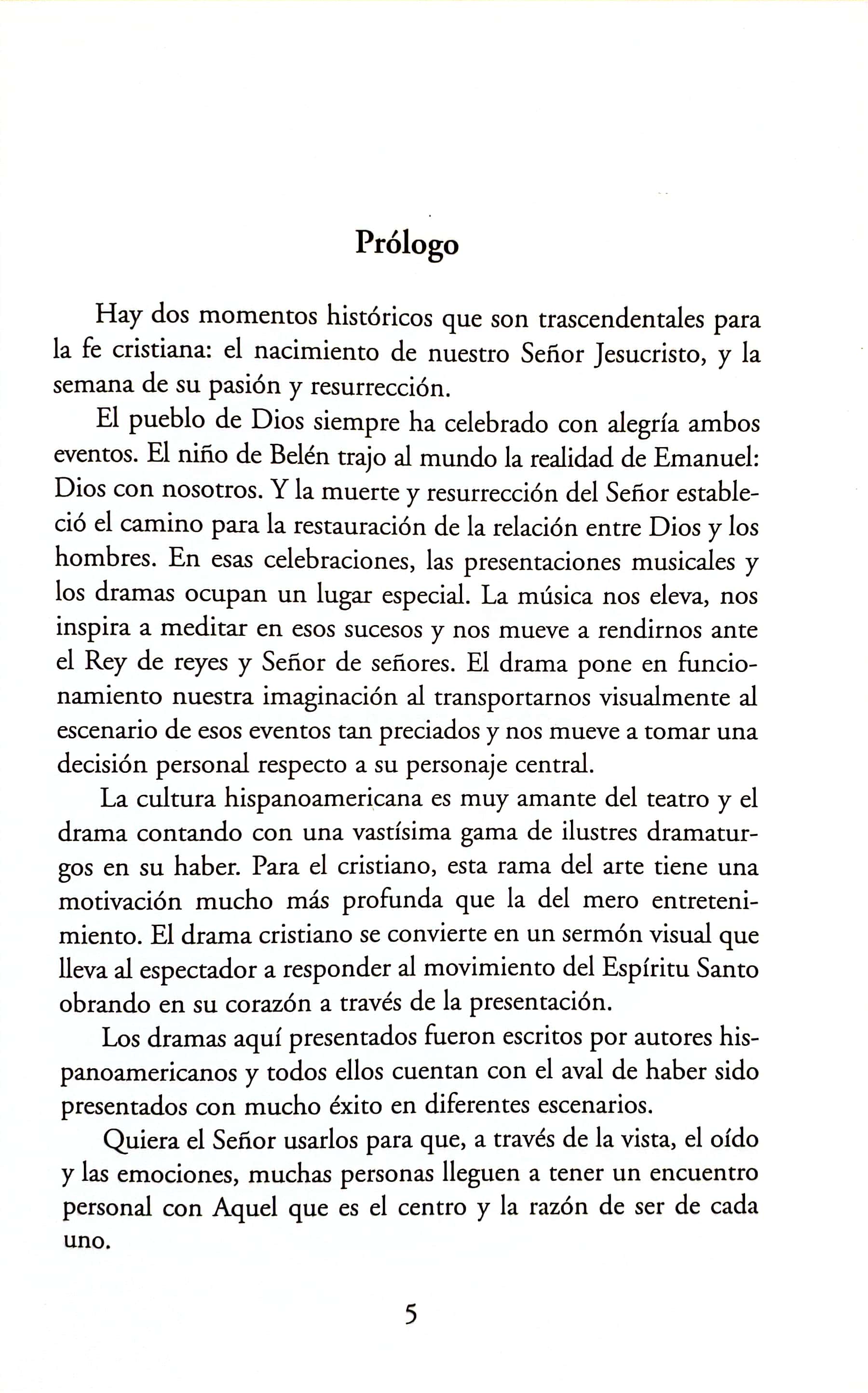 Prólogo

Hay dos momentos históricos que son trascendentales para la fe cristiana: el nacimiento de nuestro Señor Jesucristo, y la semana de su pasión y resurrección.

El pueblo de Dios siempre ha celebrado con alegría ambos eventos. El niño de Belén trajo al mundo la realidad de Emanuel: Dios con nosotros. Y la muerte y resurrección del Señor estableció el camino para la restauración de la relación entre Dios y los hombres. En esas celebraciones, las presentaciones musicales y los dramas ocupan un lugar especial. La música nos eleva, nos inspira a meditar en esos sucesos y nos mueve a rendirnos ante el Rey de reyes y Señor de señores. El drama pone en funcionamiento nuestra imaginación al transportarnos visualmente al escenario de esos eventos tan preciados y nos mueve a tomar una decisión personal respecto a su personaje central.

La cultura hispanoamericana es muy amante del teatro y el drama contando con una vastísima gama de ilustres dramaturgos en su haber. Para el cristiano, esta rama del arte tiene una motivación mucho más profunda que la del mero entretenimiento. El drama cristiano se convierte en un sermón visual que lleva al espectador a responder al movimiento del Espíritu Santo obrando en su corazón a través de la presentación.

Los dramas aquí presentados fueron escritos por autores hispanoamericanos y todos ellos cuentan con el aval de haber sido presentados con mucho éxito en diferentes escenarios.

Quiera el Señor usarlos para que, a través de la vista, el oído y las emociones, muchas personas lleguen a tener un encuentro personal con Aquel que es el centro y la razón de ser de cada uno.

5